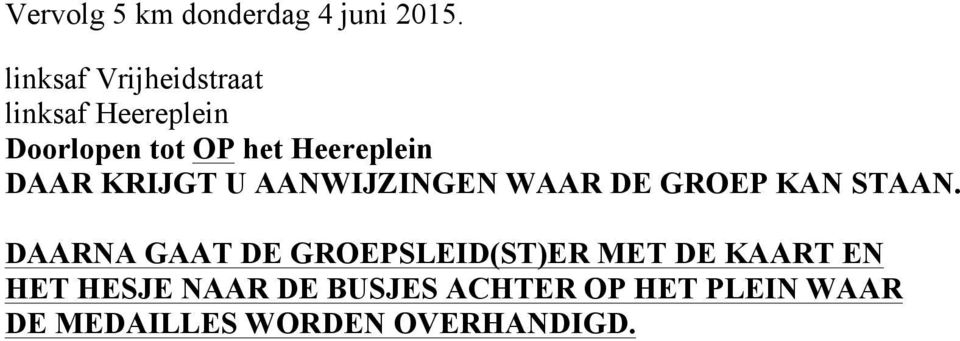 Vervolg 5 km donderdag 4 juni 2015.

linksaf Vrijheidstraat
linksaf Heereplein
Doorlopen tot OP het Heereplein
DAAR KRIJGT U AANWIJZINGEN WAAR DE GROEP KAN STAAN.

DAARNA GAAT DE GROEPSLEID(ST)ER MET DE KAART EN HET HESJE NAAR DE BUSJES ACHTER OP HET PLEIN WAAR DE MEDAILLES WORDEN OVERHANDIGD.